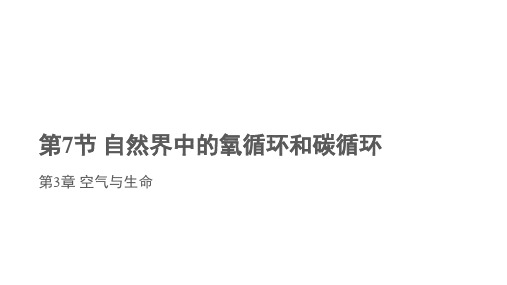 第7节 自然界中的氧循环和碳循环

第3章 空气与生命